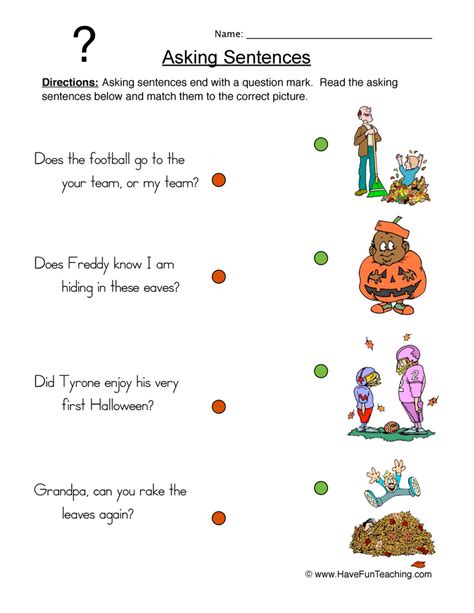 ?

Name: ____

Asking Sentences

Directions: Asking sentences end with a question mark. Read the asking sentences below and match them to the correct picture.

Does the football go to the your team, or my team?

Does Freddy know I am hiding in these eaves?

Did Tyrone enjoy his very first Halloween?

Grandpa, can you rake the leaves again?

© www.HaveFunTeaching.com